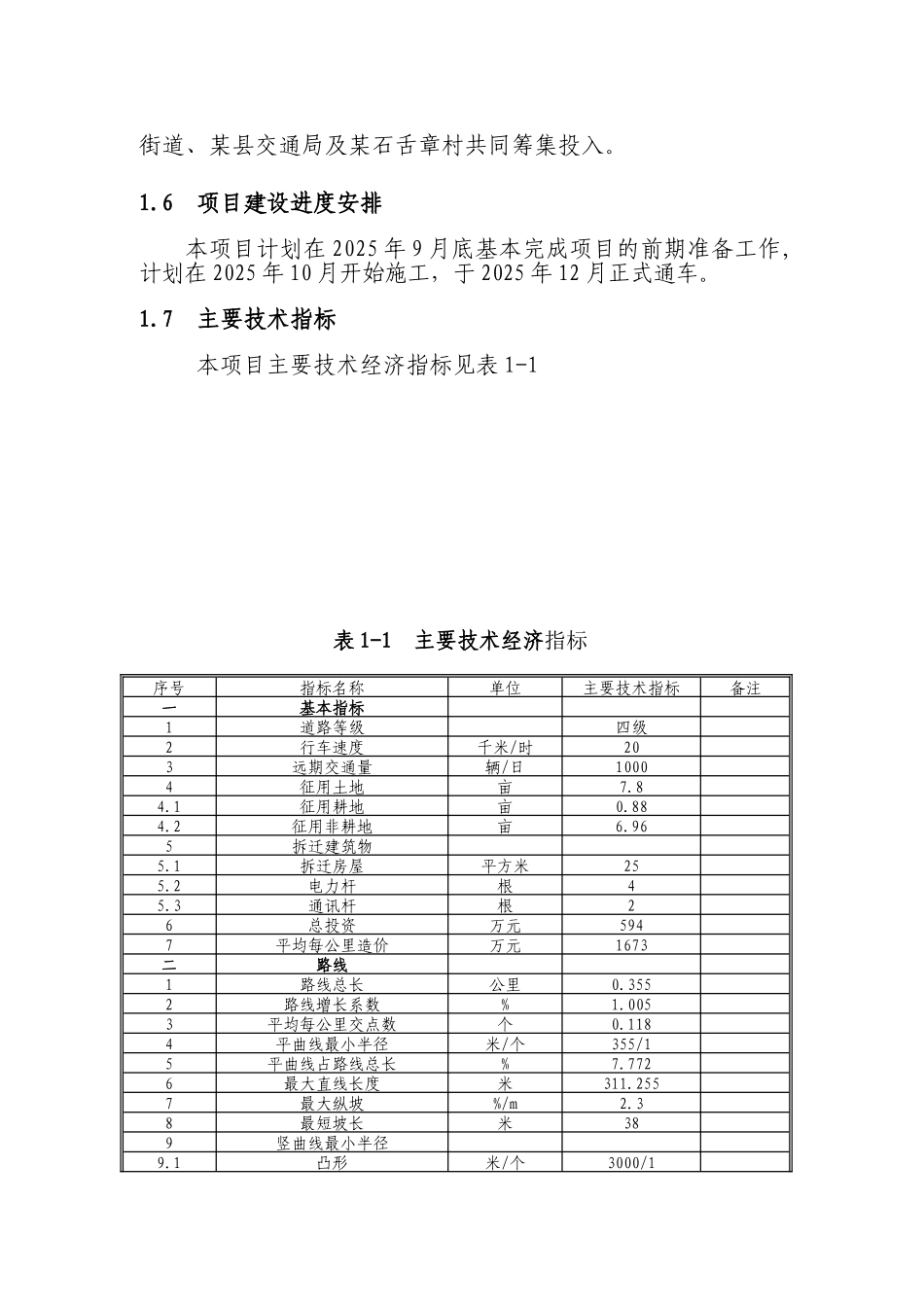 街道、某县交通局及某石舌章村共同筹集投入。

1.6　项目建设进度安排

本项目计划在 2025 年 9 月底基本完成项目的前期准备工作，计划在 2025 年 10 月开始施工，于 2025 年 12 月正式通车。

1.7　主要技术指标

本项目主要技术经济指标见表 1-1

表 1-1　主要技术经济指标

| 序号 | 指标名称 | 单位 | 主要技术指标 | 备注 |
|---|---|---|---|---|
| 一 | 基本指标 | | | |
| 1 | 道路等级 | | 四级 | |
| 2 | 行车速度 | 千米/时 | 20 | |
| 3 | 远期交通量 | 辆/日 | 1000 | |
| 4 | 征用土地 | 亩 | 7.8 | |
| 4.1 | 征用耕地 | 亩 | 0.88 | |
| 4.2 | 征用非耕地 | 亩 | 6.96 | |
| 5 | 拆迁建筑物 | | | |
| 5.1 | 拆迁房屋 | 平方米 | 25 | |
| 5.2 | 电力杆 | 根 | 4 | |
| 5.3 | 通讯杆 | 根 | 2 | |
| 6 | 总投资 | 万元 | 594 | |
| 7 | 平均每公里造价 | 万元 | 1673 | |
| 二 | 路线 | | | |
| 1 | 路线总长 | 公里 | 0.355 | |
| 2 | 路线增长系数 | % | 1.005 | |
| 3 | 平均每公里交点数 | 个 | 0.118 | |
| 4 | 平曲线最小半径 | 米/个 | 355/1 | |
| 5 | 平曲线占路线总长 | % | 7.772 | |
| 6 | 最大直线长度 | 米 | 311.255 | |
| 7 | 最大纵坡 | %/m | 2.3 | |
| 8 | 最短坡长 | 米 | 38 | |
| 9 | 竖曲线最小半径 | | | |
| 9.1 | 凸形 | 米/个 | 3000/1 | |